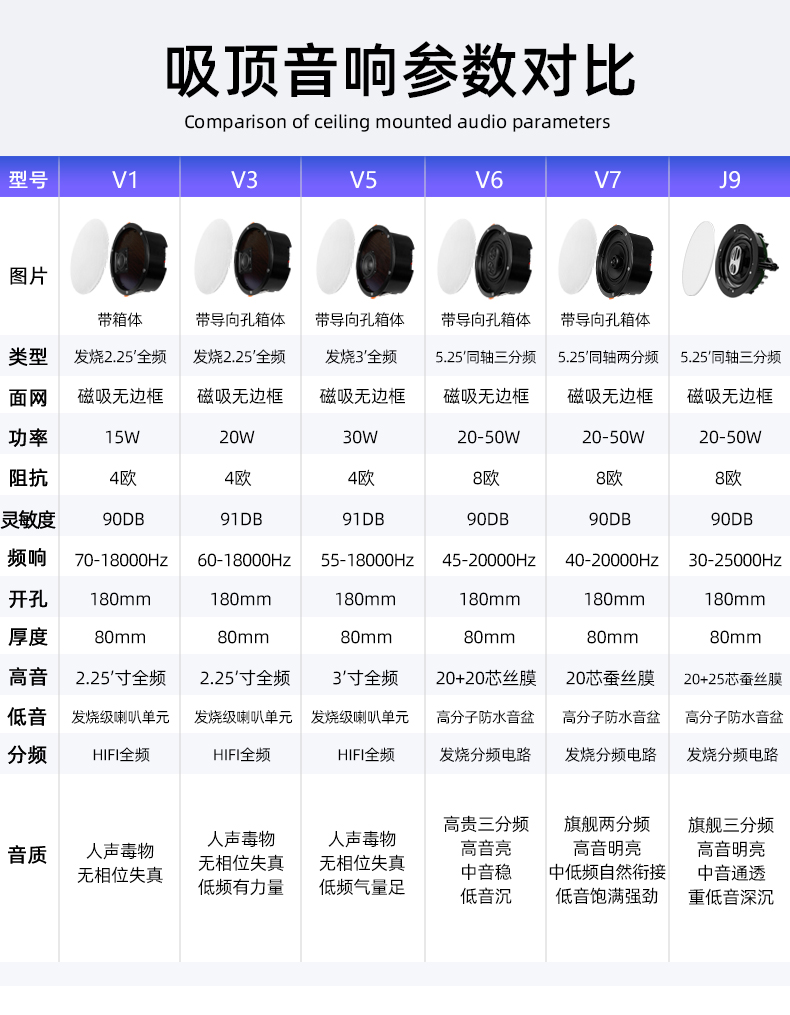 吸顶音响参数对比

Comparison of ceiling mounted audio parameters

| 型号 | V1 | V3 | V5 | V6 | V7 | J9 |
|---|---|---|---|---|---|---|
| 图片 | 带箱体 | 带导向孔箱体 | 带导向孔箱体 | 带导向孔箱体 | 带导向孔箱体 | |
| 类型 | 发烧2.25′全频 | 发烧2.25′全频 | 发烧3′全频 | 5.25′同轴三分频 | 5.25′同轴两分频 | 5.25′同轴三分频 |
| 面网 | 磁吸无边框 | 磁吸无边框 | 磁吸无边框 | 磁吸无边框 | 磁吸无边框 | 磁吸无边框 |
| 功率 | 15W | 20W | 30W | 20-50W | 20-50W | 20-50W |
| 阻抗 | 4欧 | 4欧 | 4欧 | 8欧 | 8欧 | 8欧 |
| 灵敏度 | 90DB | 91DB | 91DB | 90DB | 90DB | 90DB |
| 频响 | 70-18000Hz | 60-18000Hz | 55-18000Hz | 45-20000Hz | 40-20000Hz | 30-25000Hz |
| 开孔 | 180mm | 180mm | 180mm | 180mm | 180mm | 180mm |
| 厚度 | 80mm | 80mm | 80mm | 80mm | 80mm | 80mm |
| 高音 | 2.25′寸全频 | 2.25′寸全频 | 3′寸全频 | 20+20芯丝膜 | 20芯蚕丝膜 | 20+25芯蚕丝膜 |
| 低音 | 发烧级喇叭单元 | 发烧级喇叭单元 | 发烧级喇叭单元 | 高分子防水音盆 | 高分子防水音盆 | 高分子防水音盆 |
| 分频 | HIFI全频 | HIFI全频 | HIFI全频 | 发烧分频电路 | 发烧分频电路 | 发烧分频电路 |
| 音质 | 人声毒物 无相位失真 | 人声毒物 无相位失真 低频有力量 | 人声毒物 无相位失真 低频气量足 | 高贵三分频 高音亮 中音稳 低音沉 | 旗舰两分频 高音明亮 中低频自然衔接 低音饱满强劲 | 旗舰三分频 高音明亮 中音通透 重低音深沉 |